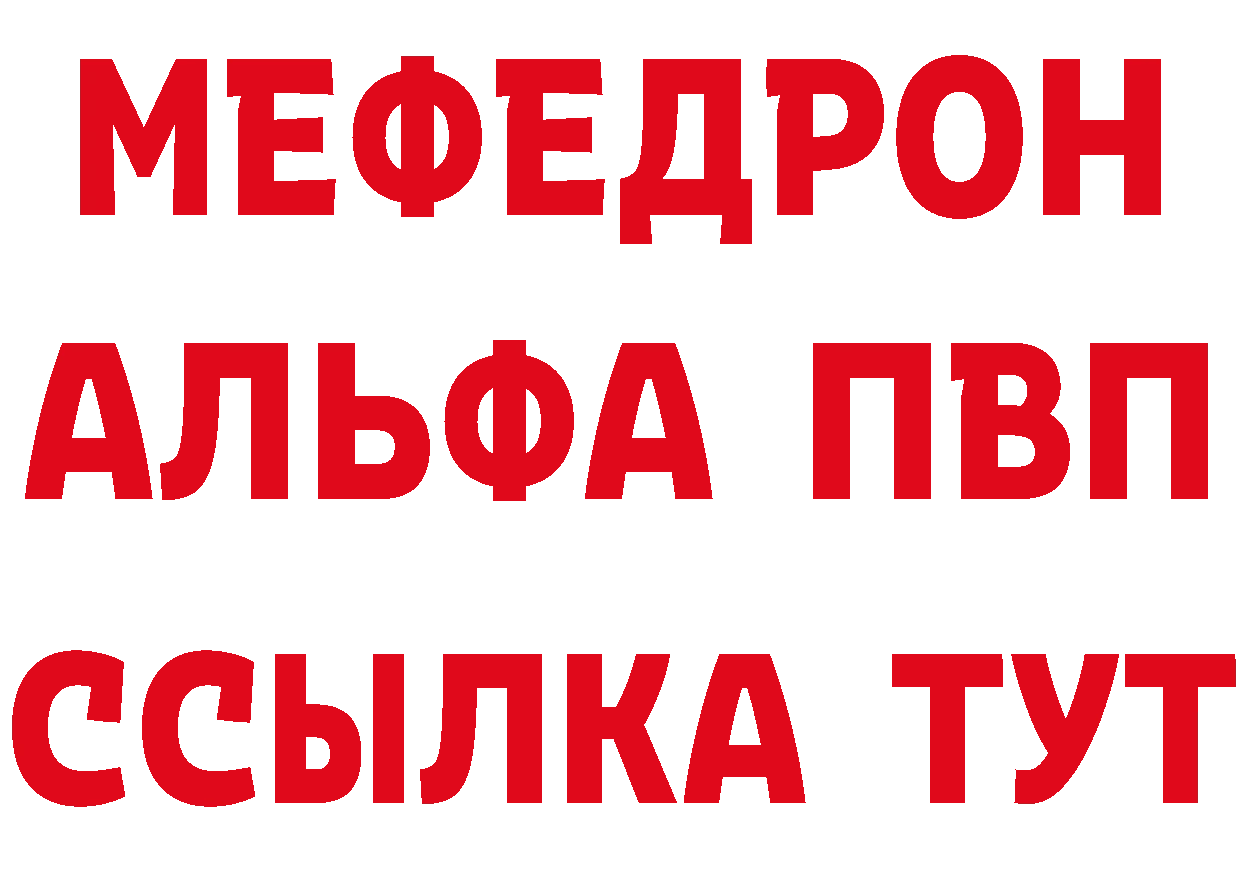 МЕФЕДРОН
АЛЬФА ПВП
ССЫЛКА ТУТ